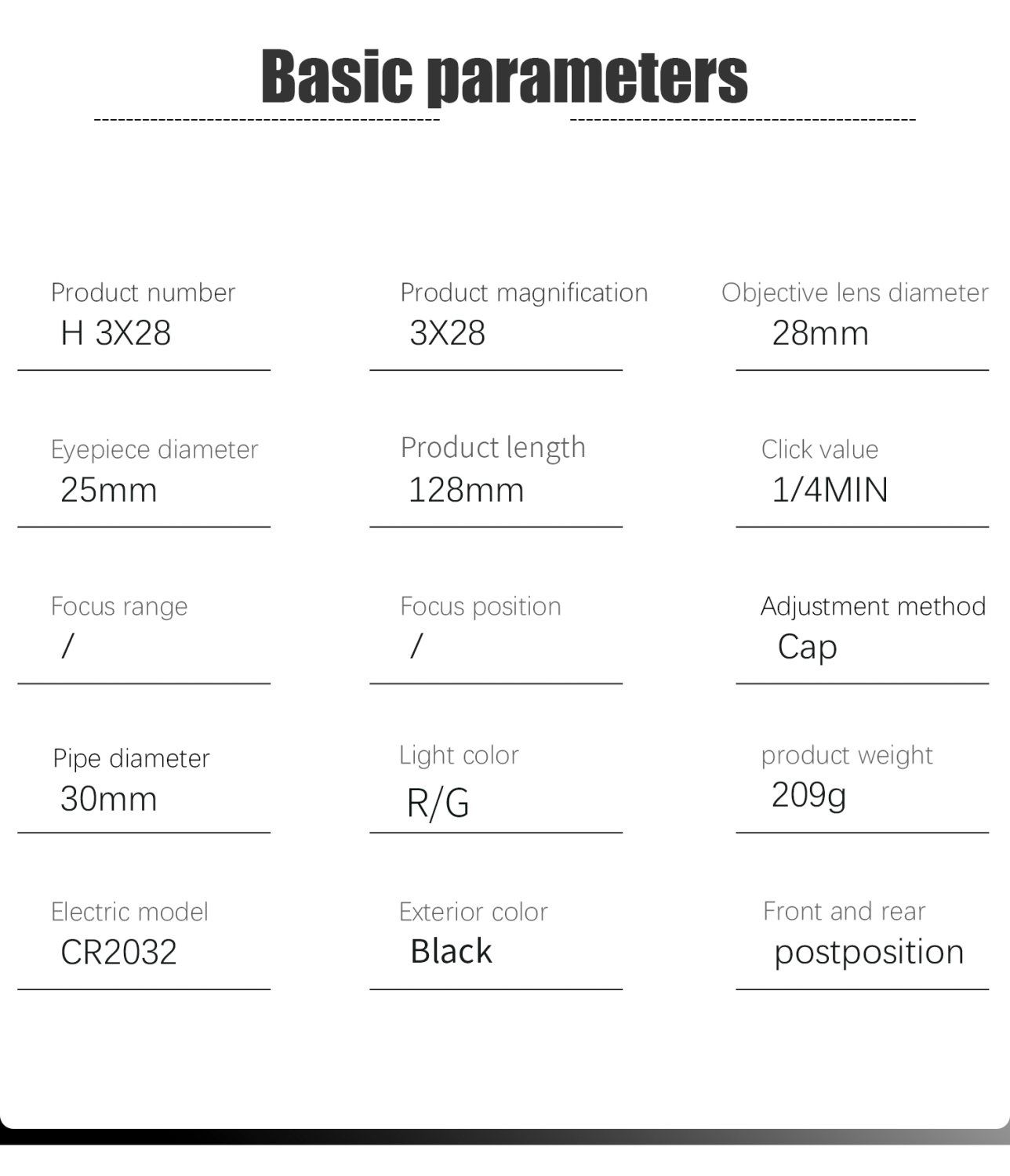 Basic parameters

Product number
H 3X28

Product magnification
3X28

Objective lens diameter
28mm

Eyepiece diameter
25mm

Product length
128mm

Click value
1/4MIN

Focus range
/

Focus position
/

Adjustment method
Cap

Pipe diameter
30mm

Light color
R/G

product weight
209g

Electric model
CR2032

Exterior color
Black

Front and rear
postposition